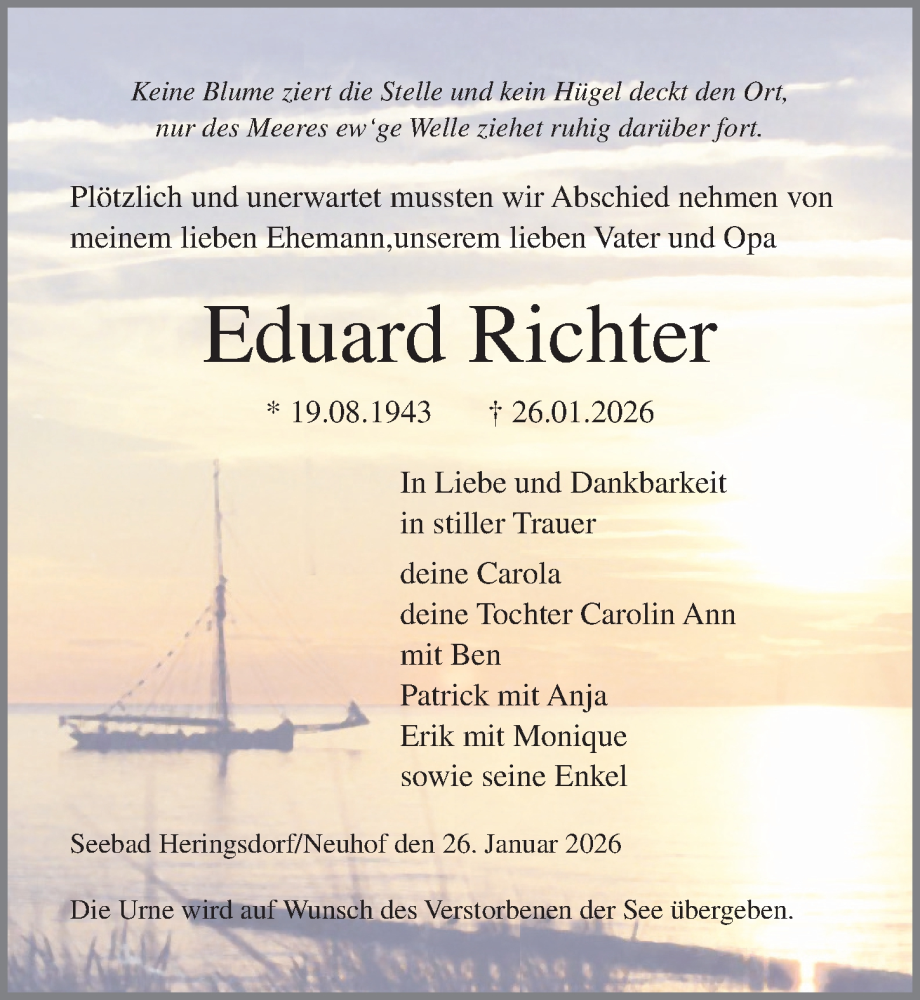 Keine Blume ziert die Stelle und kein Hügel deckt den Ort,
nur des Meeres ew‘ge Welle ziehet ruhig darüber fort.

Plötzlich und unerwartet mussten wir Abschied nehmen von meinem lieben Ehemann,unserem lieben Vater und Opa

Eduard Richter

* 19.08.1943 † 26.01.2026

In Liebe und Dankbarkeit
in stiller Trauer

deine Carola
deine Tochter Carolin Ann
mit Ben
Patrick mit Anja
Erik mit Monique
sowie seine Enkel

Seebad Heringsdorf/Neuhof den 26. Januar 2026

Die Urne wird auf Wunsch des Verstorbenen der See übergeben.